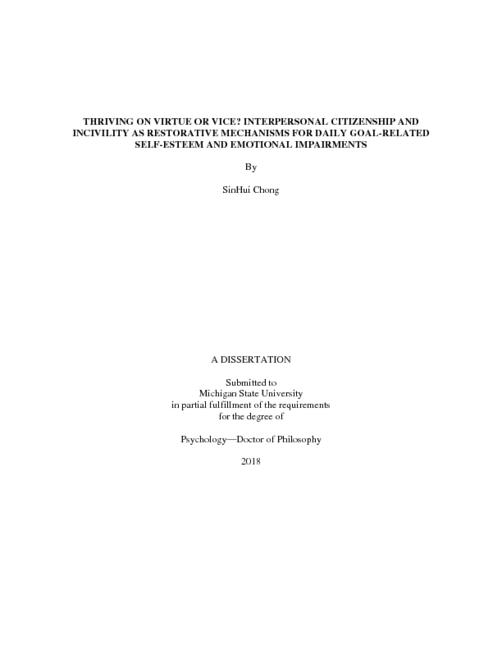 THRIVING ON VIRTUE OR VICE? INTERPERSONAL CITIZENSHIP AND INCIVILITY AS RESTORATIVE MECHANISMS FOR DAILY GOAL-RELATED SELF-ESTEEM AND EMOTIONAL IMPAIRMENTS

By

SinHui Chong

A DISSERTATION

Submitted to
Michigan State University
in partial fulfillment of the requirements
for the degree of

Psychology—Doctor of Philosophy

2018